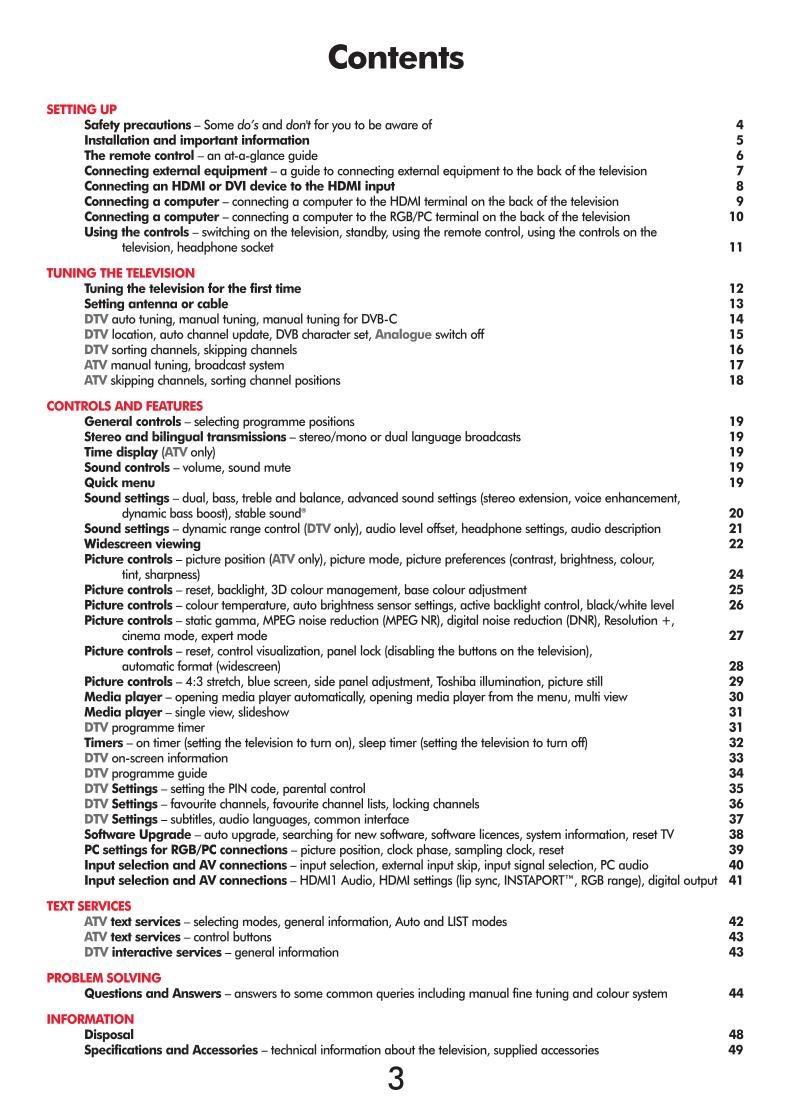 Contents

SETTING UP

Safety precautions – Some do's and don't for you to be aware of 4
Installation and important information 5
The remote control – an at-a-glance guide 6
Connecting external equipment – a guide to connecting external equipment to the back of the television 7
Connecting an HDMI or DVI device to the HDMI input 8
Connecting a computer – connecting a computer to the HDMI terminal on the back of the television 9
Connecting a computer – connecting a computer to the RGB/PC terminal on the back of the television 10
Using the controls – switching on the television, standby, using the remote control, using the controls on the television, headphone socket 11

TUNING THE TELEVISION

Tuning the television for the first time 12
Setting antenna or cable 13
DTV auto tuning, manual tuning, manual tuning for DVB-C 14
DTV location, auto channel update, DVB character set, Analogue switch off 15
DTV sorting channels, skipping channels 16
ATV manual tuning, broadcast system 17
ATV skipping channels, sorting channel positions 18

CONTROLS AND FEATURES

General controls – selecting programme positions 19
Stereo and bilingual transmissions – stereo/mono or dual language broadcasts 19
Time display (ATV only) 19
Sound controls – volume, sound mute 19
Quick menu 19
Sound settings – dual, bass, treble and balance, advanced sound settings (stereo extension, voice enhancement, dynamic bass boost), stable sound® 20
Sound settings – dynamic range control (DTV only), audio level offset, headphone settings, audio description 21
Widescreen viewing 22
Picture controls – picture position (ATV only), picture mode, picture preferences (contrast, brightness, colour, tint, sharpness) 24
Picture controls – reset, backlight, 3D colour management, base colour adjustment 25
Picture controls – colour temperature, auto brightness sensor settings, active backlight control, black/white level 26
Picture controls – static gamma, MPEG noise reduction (MPEG NR), digital noise reduction (DNR), Resolution +, cinema mode, expert mode 27
Picture controls – reset, control visualization, panel lock (disabling the buttons on the television), automatic format (widescreen) 28
Picture controls – 4:3 stretch, blue screen, side panel adjustment, Toshiba illumination, picture still 29
Media player – opening media player automatically, opening media player from the menu, multi view 30
Media player – single view, slideshow 31
DTV programme timer 31
Timers – on timer (setting the television to turn on), sleep timer (setting the television to turn off) 32
DTV on-screen information 33
DTV programme guide 34
DTV Settings – setting the PIN code, parental control 35
DTV Settings – favourite channels, favourite channel lists, locking channels 36
DTV Settings – subtitles, audio languages, common interface 37
Software Upgrade – auto upgrade, searching for new software, software licences, system information, reset TV 38
PC settings for RGB/PC connections – picture position, clock phase, sampling clock, reset 39
Input selection and AV connections – input selection, external input skip, input signal selection, PC audio 40
Input selection and AV connections – HDMI1 Audio, HDMI settings (lip sync, INSTAPORT™, RGB range), digital output 41

TEXT SERVICES

ATV text services – selecting modes, general information, Auto and LIST modes 42
ATV text services – control buttons 43
DTV interactive services – general information 43

PROBLEM SOLVING

Questions and Answers – answers to some common queries including manual fine tuning and colour system 44

INFORMATION

Disposal 48
Specifications and Accessories – technical information about the television, supplied accessories 49

3